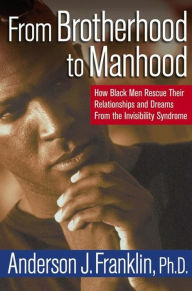 From Brotherhood to Manhood

How Black Men Rescue Their Relationships and Dreams From the Invisibility Syndrome

Anderson J. Franklin, Ph.D.